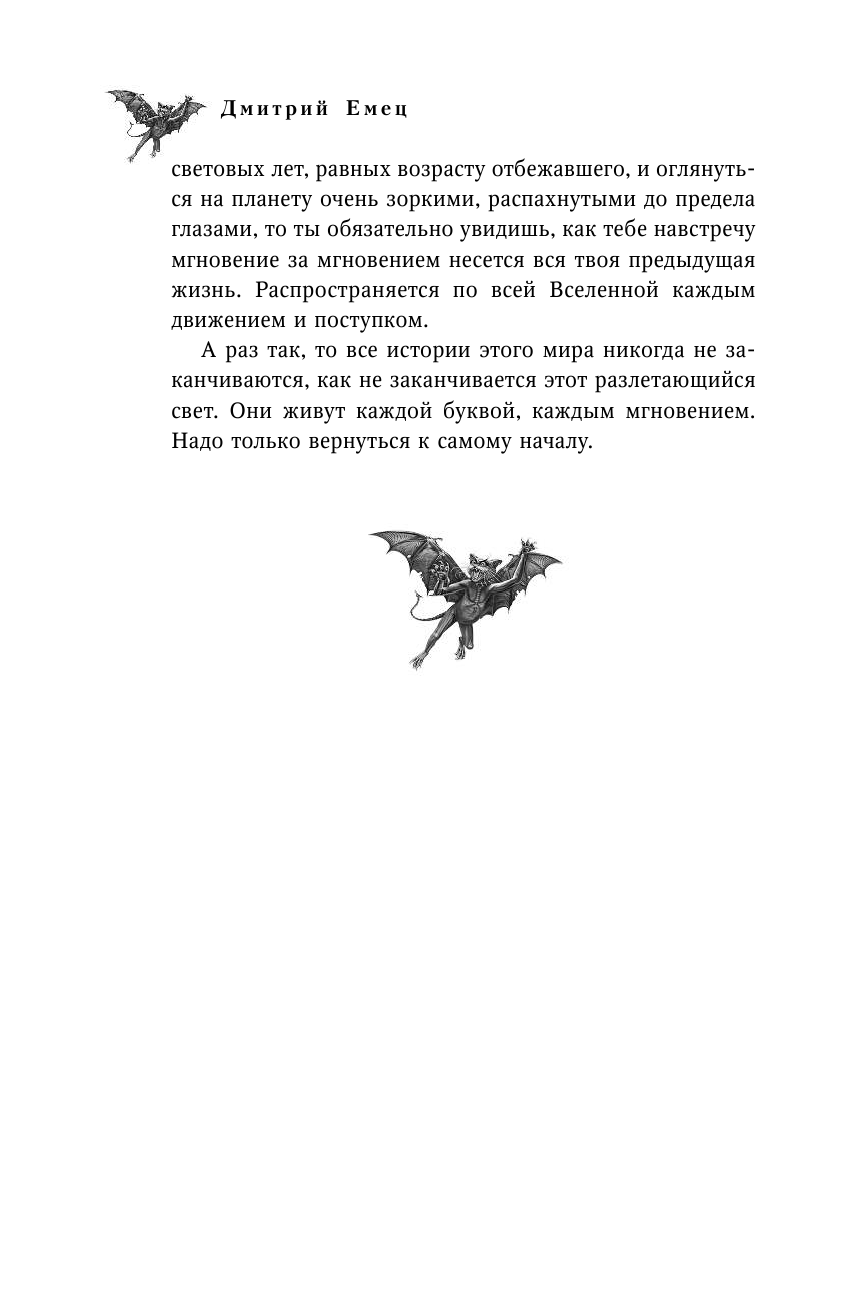 Дмитрий Емец

световых лет, равных возрасту отбежавшего, и оглянуться на планету очень зоркими, распахнутыми до предела глазами, то ты обязательно увидишь, как тебе навстречу мгновение за мгновением несется вся твоя предыдущая жизнь. Распространяется по всей Вселенной каждым движением и поступком.

А раз так, то все истории этого мира никогда не заканчиваются, как не заканчивается этот разлетающийся свет. Они живут каждой буквой, каждым мгновением. Надо только вернуться к самому началу.